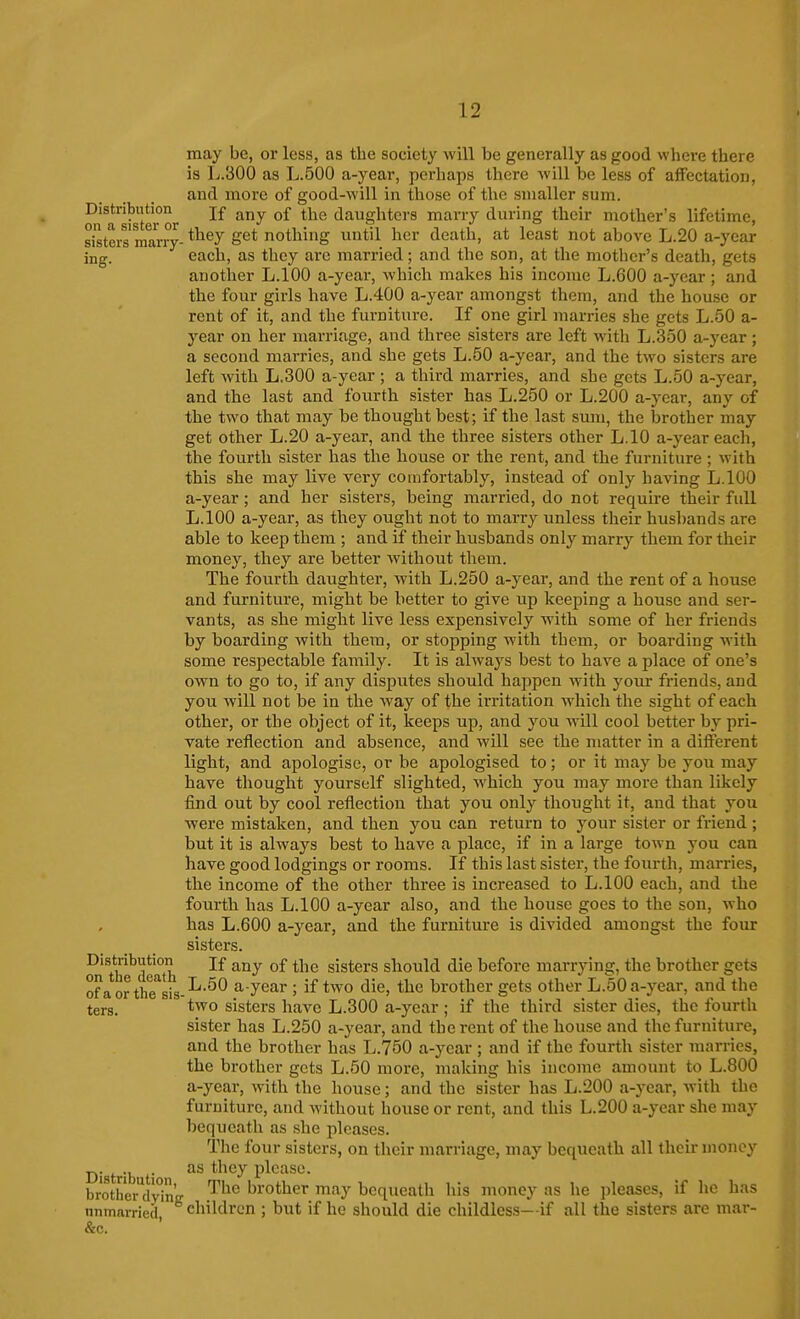 12

may be, or less, as the society will be generally as good where there is L.300 as L.500 a-year, perhaps there will be less of affectation, and more of good-will in those of the smaller sum.

Distribution on a sister or sisters marrying.

If any of the daughters marry during their mother's lifetime, they get nothing until her death, at least not above L.20 a-year each, as they are married; and the son, at the mother's death, gets another L.100 a-year, which makes his income L.600 a-year; and the four girls have L.400 a-year amongst them, and the house or rent of it, and the furniture. If one girl marries she gets L.50 a-year on her marriage, and three sisters are left with L.350 a-year; a second marries, and she gets L.50 a-year, and the two sisters are left with L.300 a-year; a third marries, and she gets L.50 a-year, and the last and fourth sister has L.250 or L.200 a-year, any of the two that may be thought best; if the last sum, the brother may get other L.20 a-year, and the three sisters other L.10 a-year each, the fourth sister has the house or the rent, and the furniture; with this she may live very comfortably, instead of only having L.100 a-year; and her sisters, being married, do not require their full L.100 a-year, as they ought not to marry unless their husbands are able to keep them; and if their husbands only marry them for their money, they are better without them.

The fourth daughter, with L.250 a-year, and the rent of a house and furniture, might be better to give up keeping a house and servants, as she might live less expensively with some of her friends by boarding with them, or stopping with them, or boarding with some respectable family. It is always best to have a place of one's own to go to, if any disputes should happen with your friends, and you will not be in the way of the irritation which the sight of each other, or the object of it, keeps up, and you will cool better by private reflection and absence, and will see the matter in a different light, and apologise, or be apologised to; or it may be you may have thought yourself slighted, which you may more than likely find out by cool reflection that you only thought it, and that you were mistaken, and then you can return to your sister or friend; but it is always best to have a place, if in a large town you can have good lodgings or rooms. If this last sister, the fourth, marries, the income of the other three is increased to L.100 each, and the fourth has L.100 a-year also, and the house goes to the son, who has L.600 a-year, and the furniture is divided amongst the four sisters.

Distribution on the death of a or the sisters.

If any of the sisters should die before marrying, the brother gets L.50 a-year; if two die, the brother gets other L.50 a-year, and the two sisters have L.300 a-year; if the third sister dies, the fourth sister has L.250 a-year, and the rent of the house and the furniture, and the brother has L.750 a-year; and if the fourth sister marries, the brother gets L.50 more, making his income amount to L.800 a-year, with the house; and the sister has L.200 a-year, with the furniture, and without house or rent, and this L.200 a-year she may bequeath as she pleases.

The four sisters, on their marriage, may bequeath all their money as they please.

Distribution, brother dying unmarried, &c.

The brother may bequeath his money as he pleases, if he has children; but if he should die childless—if all the sisters are mar-